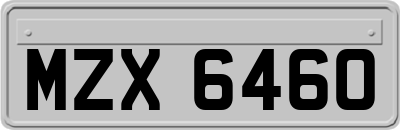 MZX 6460